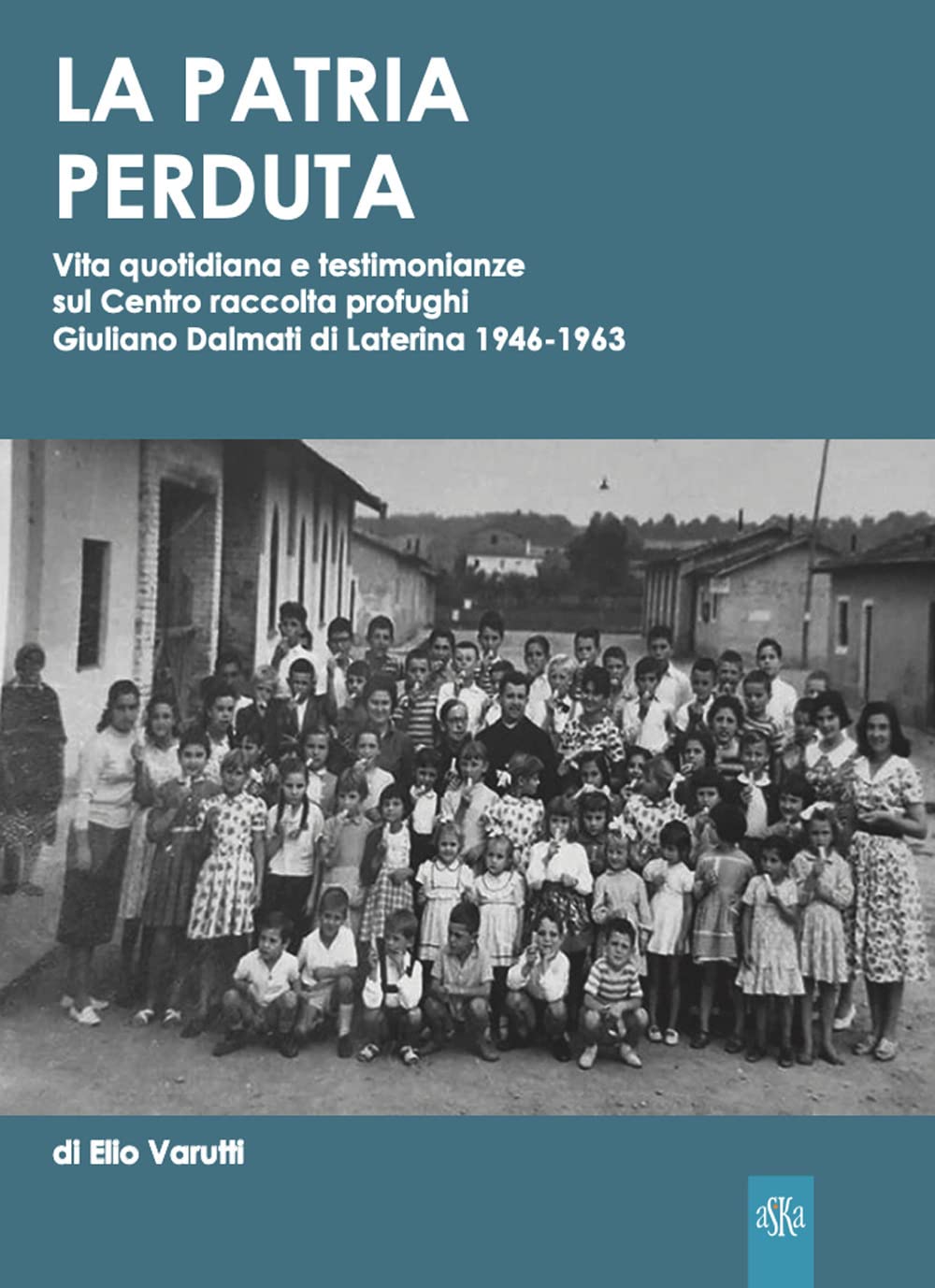 LA PATRIA PERDUTA

Vita quotidiana e testimonianze sul Centro raccolta profughi Giuliano Dalmati di Laterina 1946-1963

di Elio Varutti

aSKa